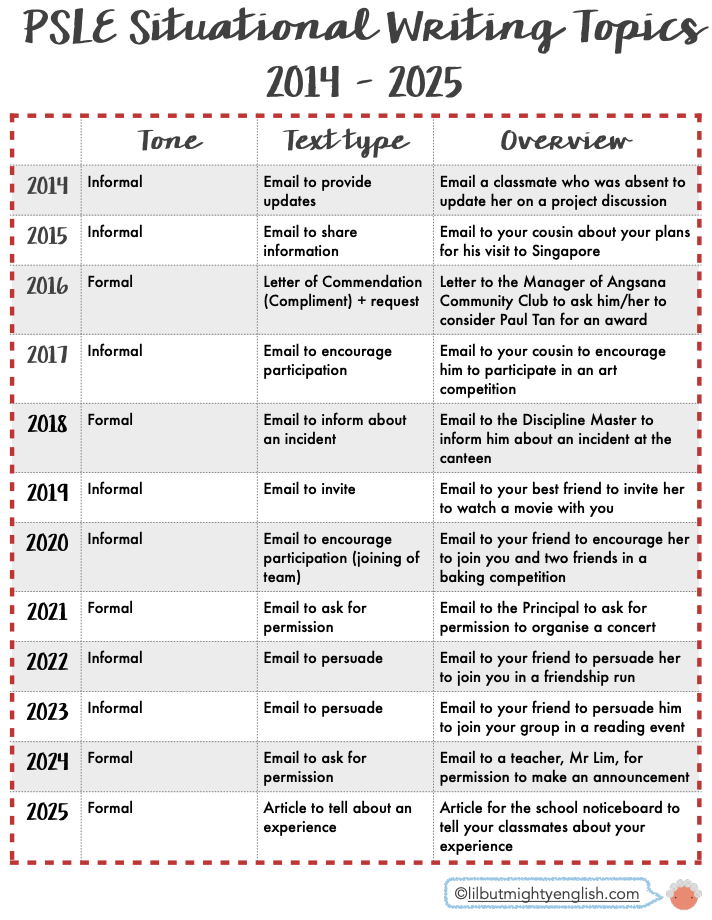 PSLE Situational Writing Topics 2014 - 2025

| | Tone | Text type | Overview |
|---|---|---|---|
| 2014 | Informal | Email to provide updates | Email a classmate who was absent to update her on a project discussion |
| 2015 | Informal | Email to share information | Email to your cousin about your plans for his visit to Singapore |
| 2016 | Formal | Letter of Commendation (Compliment) + request | Letter to the Manager of Angsana Community Club to ask him/her to consider Paul Tan for an award |
| 2017 | Informal | Email to encourage participation | Email to your cousin to encourage him to participate in an art competition |
| 2018 | Formal | Email to inform about an incident | Email to the Discipline Master to inform him about an incident at the canteen |
| 2019 | Informal | Email to invite | Email to your best friend to invite her to watch a movie with you |
| 2020 | Informal | Email to encourage participation (joining of team) | Email to your friend to encourage her to join you and two friends in a baking competition |
| 2021 | Formal | Email to ask for permission | Email to the Principal to ask for permission to organise a concert |
| 2022 | Informal | Email to persuade | Email to your friend to persuade her to join you in a friendship run |
| 2023 | Informal | Email to persuade | Email to your friend to persuade him to join your group in a reading event |
| 2024 | Formal | Email to ask for permission | Email to a teacher, Mr Lim, for permission to make an announcement |
| 2025 | Formal | Article to tell about an experience | Article for the school noticeboard to tell your classmates about your experience |

©lilbutmightyenglish.com